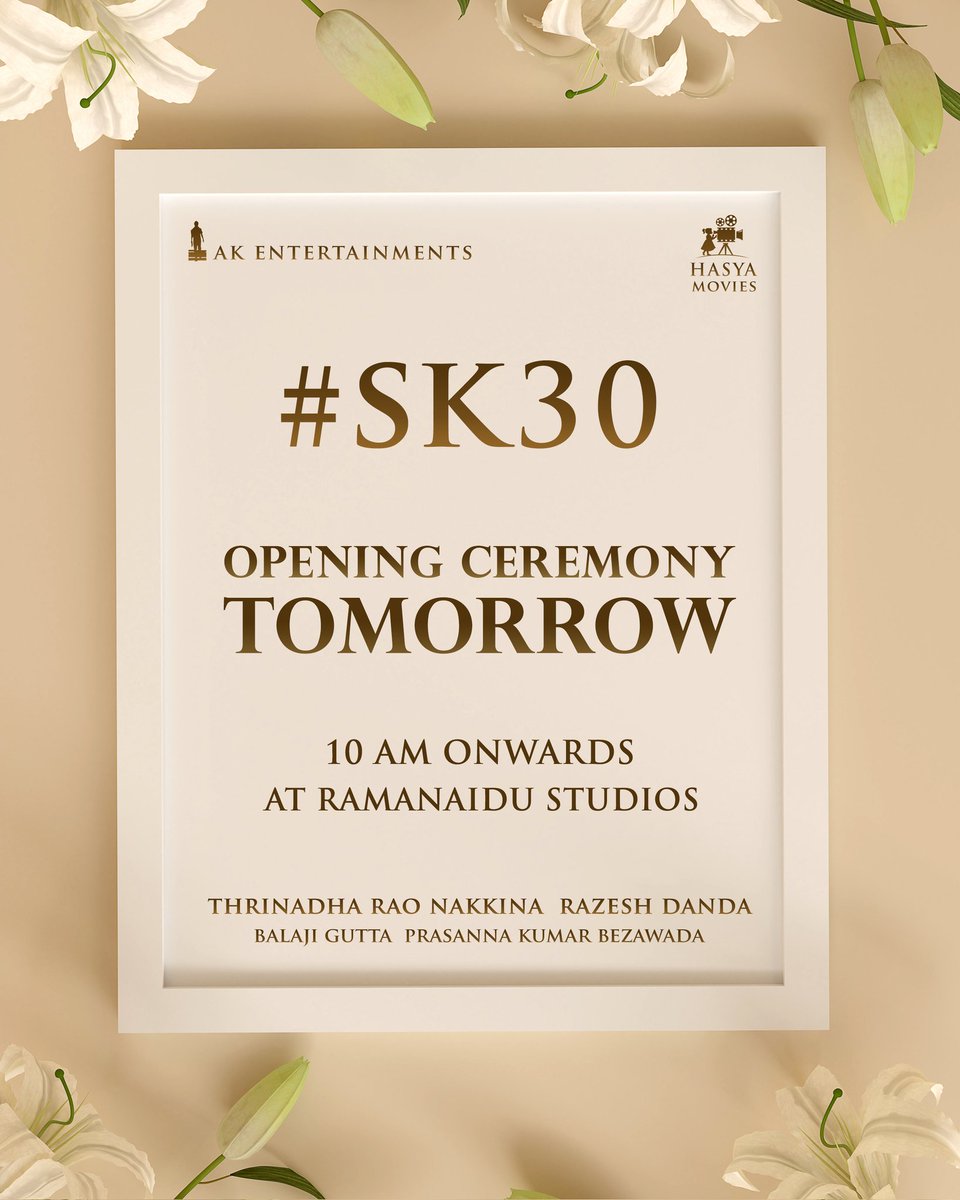 AK ENTERTAINMENTS

HASYA MOVIES

#SK30

OPENING CEREMONY
TOMORROW

10 AM ONWARDS
AT RAMANAIDU STUDIOS

THRINADHA RAO NAKKINA RAZESH DANDA
BALAJI GUTTA PRASANNA KUMAR BEZAWADA